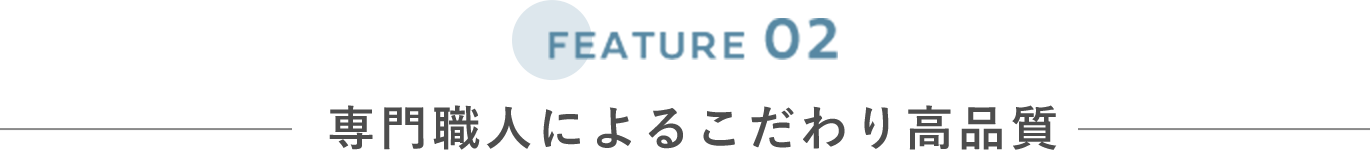 FEATURE 02

専門職人によるこだわり高品質